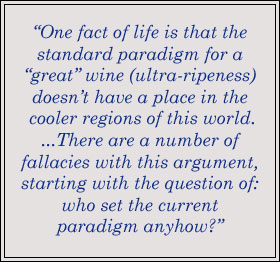 “One fact of life is that the standard paradigm for a “great” wine (ultra-ripeness) doesn’t have a place in the cooler regions of this world. ...There are a number of fallacies with this argument, starting with the question of: who set the current paradigm anyhow?”